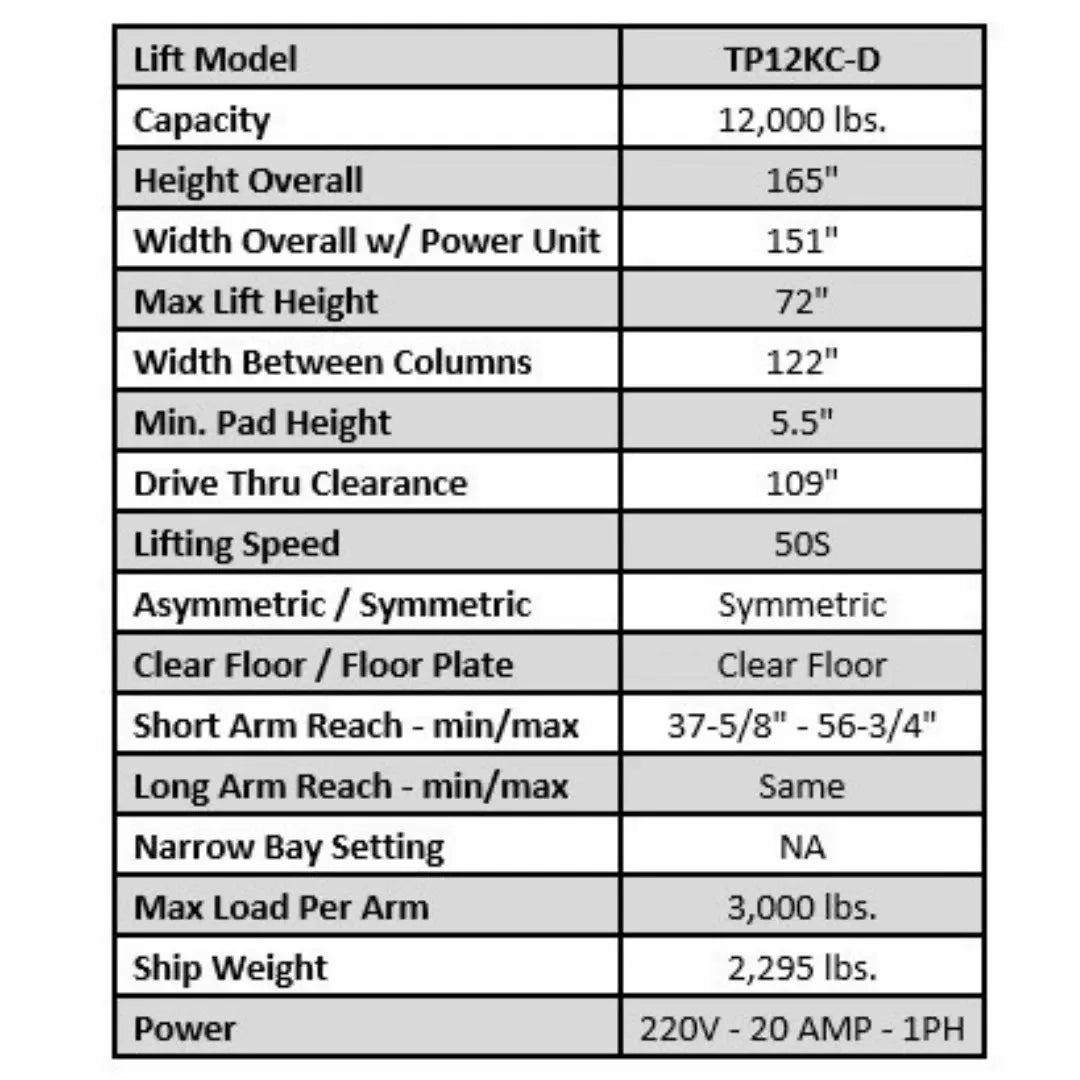 | Lift Model | TP12KC-D |
|---|---|
| Capacity | 12,000 lbs. |
| Height Overall | 165" |
| Width Overall w/ Power Unit | 151" |
| Max Lift Height | 72" |
| Width Between Columns | 122" |
| Min. Pad Height | 5.5" |
| Drive Thru Clearance | 109" |
| Lifting Speed | 50S |
| Asymmetric / Symmetric | Symmetric |
| Clear Floor / Floor Plate | Clear Floor |
| Short Arm Reach - min/max | 37-5/8" - 56-3/4" |
| Long Arm Reach - min/max | Same |
| Narrow Bay Setting | NA |
| Max Load Per Arm | 3,000 lbs. |
| Ship Weight | 2,295 lbs. |
| Power | 220V - 20 AMP - 1PH |